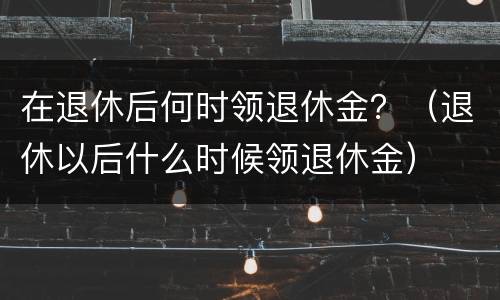 在退休后何时领退休金？（退休以后什么时候领退休金）